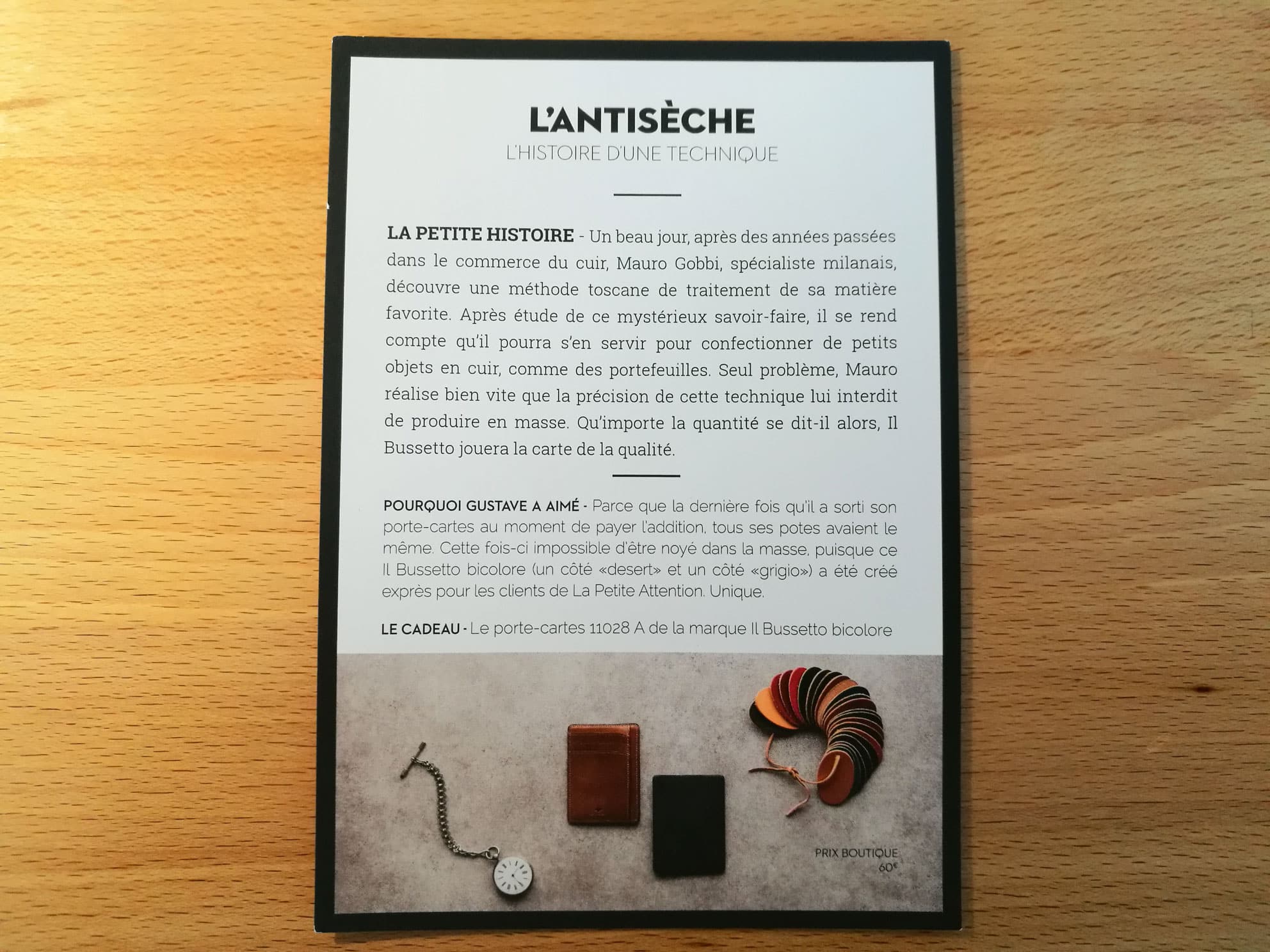 L'ANTISÈCHE
L'HISTOIRE D'UNE TECHNIQUE

LA PETITE HISTOIRE - Un beau jour, après des années passées dans le commerce du cuir, Mauro Gobbi, spécialiste milanais, découvre une méthode toscane de traitement de sa matière favorite. Après étude de ce mystérieux savoir-faire, il se rend compte qu'il pourra s'en servir pour confectionner de petits objets en cuir, comme des portefeuilles. Seul problème, Mauro réalise bien vite que la précision de cette technique lui interdit de produire en masse. Qu'importe la quantité se dit-il alors, Il Bussetto jouera la carte de la qualité.

POURQUOI GUSTAVE A AIMÉ - Parce que la dernière fois qu'il a sorti son porte-cartes au moment de payer l'addition, tous ses potes avaient le même. Cette fois-ci impossible d'être noyé dans la masse, puisque ce Il Bussetto bicolore (un côté «desert» et un côté «grigio») a été créé exprès pour les clients de La Petite Attention. Unique.

LE CADEAU - Le porte-cartes 11028 A de la marque Il Bussetto bicolore

PRIX BOUTIQUE
60€